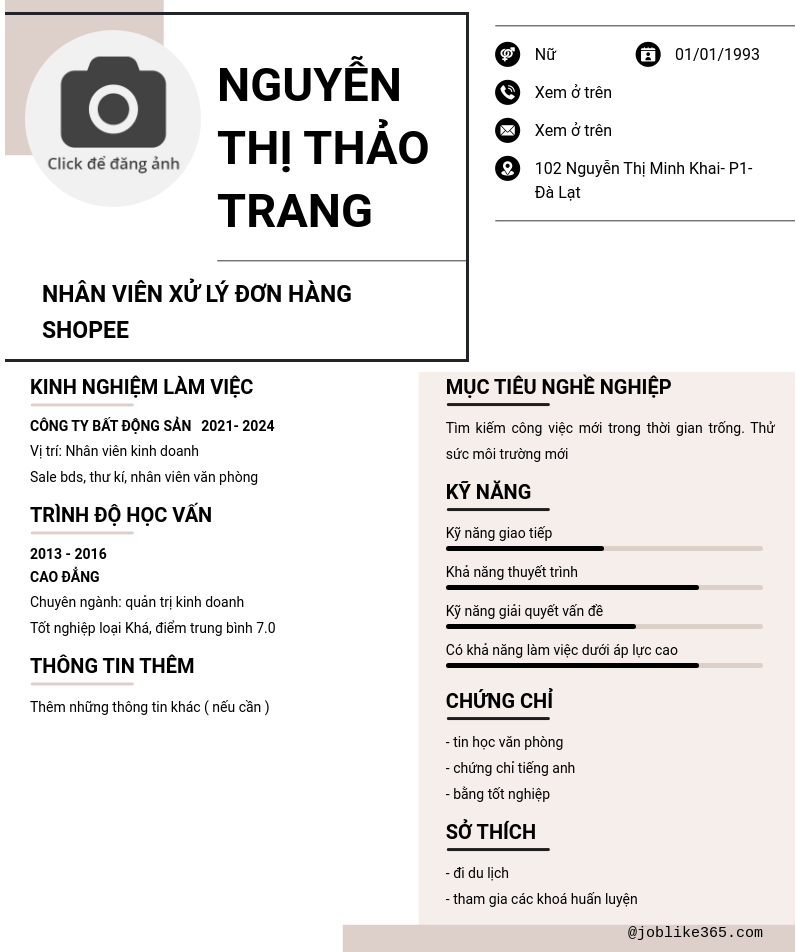 Click để đăng ảnh

NGUYỄN THỊ THẢO TRANG

NHÂN VIÊN XỬ LÝ ĐƠN HÀNG SHOPEE

Nữ

01/01/1993

Xem ở trên

Xem ở trên

102 Nguyễn Thị Minh Khai- P1- Đà Lạt

KINH NGHIỆM LÀM VIỆC

CÔNG TY BẤT ĐỘNG SẢN 2021- 2024
Vị trí: Nhân viên kinh doanh
Sale bds, thư kí, nhân viên văn phòng

TRÌNH ĐỘ HỌC VẤN

2013 - 2016
CAO ĐẲNG
Chuyên ngành: quản trị kinh doanh
Tốt nghiệp loại Khá, điểm trung bình 7.0

THÔNG TIN THÊM

Thêm những thông tin khác ( nếu cần )

MỤC TIÊU NGHỀ NGHIỆP

Tìm kiếm công việc mới trong thời gian trống. Thử sức môi trường mới

KỸ NĂNG

Kỹ năng giao tiếp

Khả năng thuyết trình

Kỹ năng giải quyết vấn đề

Có khả năng làm việc dưới áp lực cao

CHỨNG CHỈ

- tin học văn phòng
- chứng chỉ tiếng anh
- bằng tốt nghiệp

SỞ THÍCH

- đi du lịch
- tham gia các khoá huấn luyện

@joblike365.com